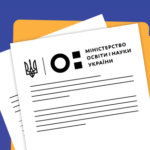 МІНІСТЕРСТВО ОСВІТИ І НАУКИ УКРАЇНИ